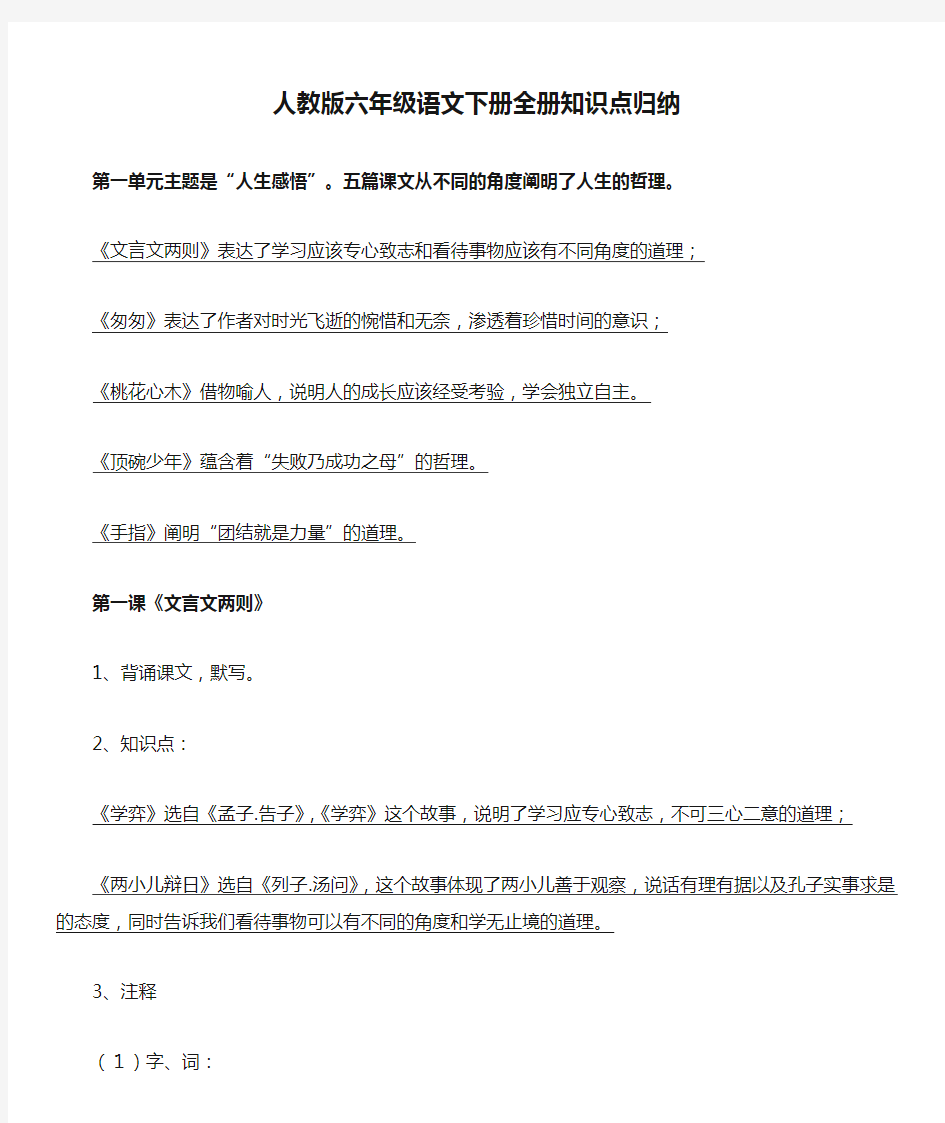 人教版六年级语文下册全册知识点归纳

第一单元主题是“人生感悟”。五篇课文从不同的角度阐明了人生的哲理。

《文言文两则》表达了学习应该专心致志和看待事物应该有不同角度的道理；

《匆匆》表达了作者对时光飞逝的惋惜和无奈，渗透着珍惜时间的意识；

《桃花心木》借物喻人，说明人的成长应该经受考验，学会独立自主。

《顶碗少年》蕴含着“失败乃成功之母”的哲理。

《手指》阐明“团结就是力量”的道理。

第一课《文言文两则》

1、背诵课文，默写。

2、知识点：

《学弈》选自《孟子.告子》,《学弈》这个故事，说明了学习应专心致志，不可三心二意的道理；

《两小儿辩日》选自《列子.汤问》，这个故事体现了两小儿善于观察，说话有理有据以及孔子实事求是的态度，同时告诉我们看待事物可以有不同的角度和学无止境的道理。

3、注释

（1）字、词：